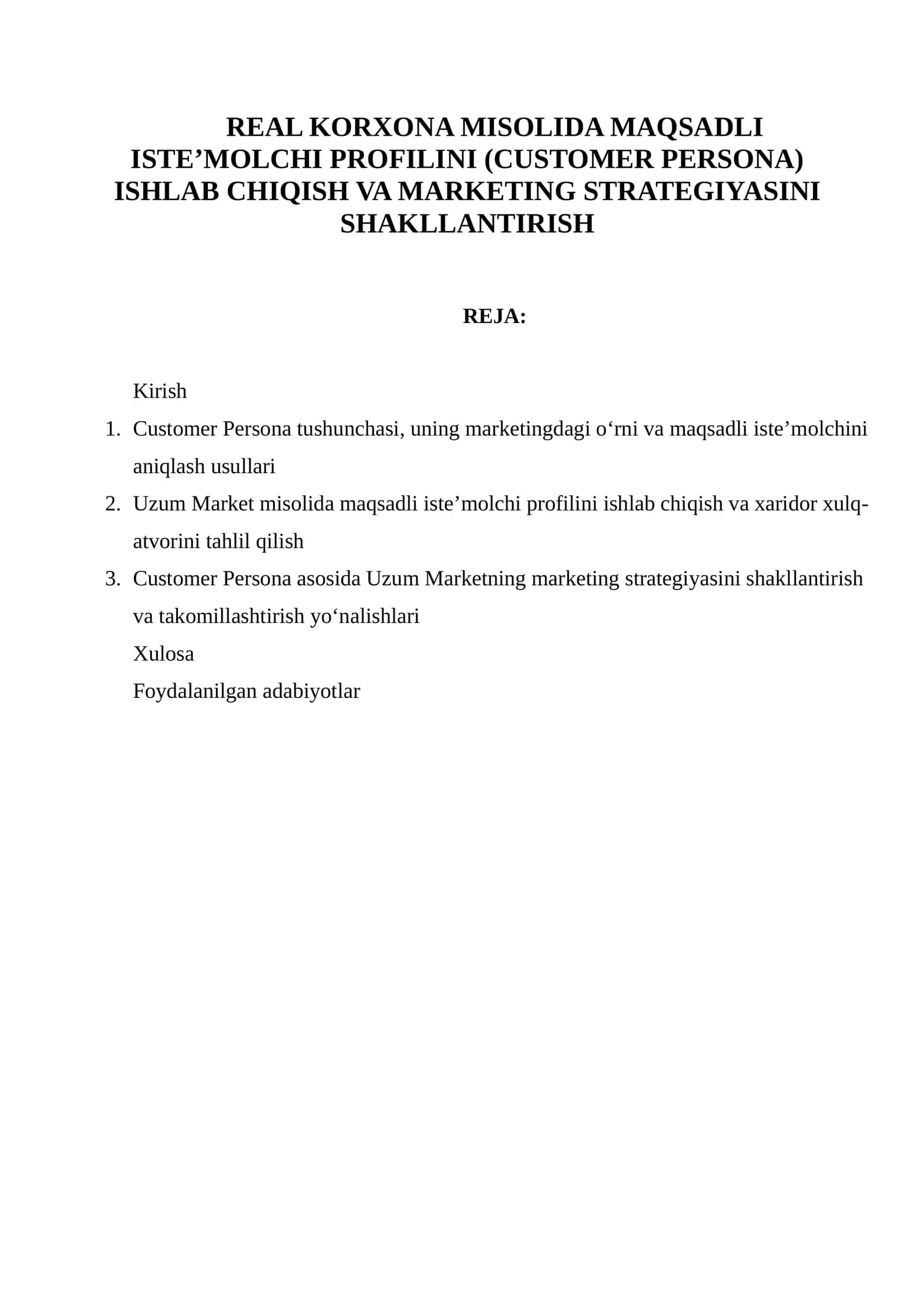 REAL KORXONA MISOLIDA MAQSADLI ISTE’MOLCHI PROFILINI (CUSTOMER PERSONA) ISHLAB CHIQISH VA MARKETING STRATEGIYASINI SHAKLLANTIRISH

REJA:

Kirish
1. Customer Persona tushunchasi, uning marketingdagi o‘rni va maqsadli iste’molchini aniqlash usullari
2. Uzum Market misolida maqsadli iste’molchi profilini ishlab chiqish va xaridor xulq-atvorini tahlil qilish
3. Customer Persona asosida Uzum Marketning marketing strategiyasini shakllantirish va takomillashtirish yo‘nalishlari
Xulosa
Foydalanilgan adabiyotlar